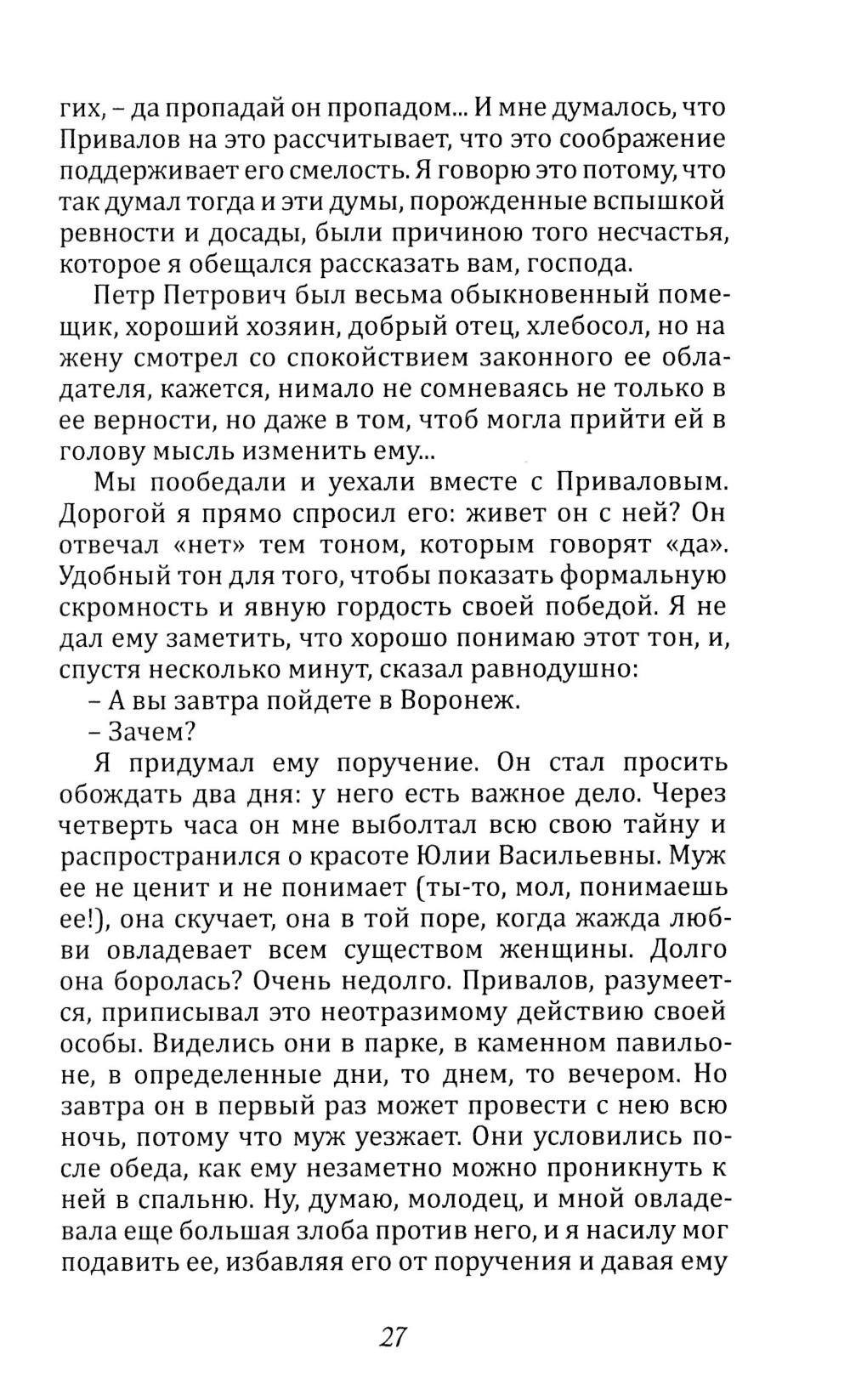 гих, – да пропадай он пропадом... И мне думалось, что Привалов на это рассчитывает, что это соображение поддерживает его смелость. Я говорю это потому, что так думал тогда и эти думы, порожденные вспышкой ревности и досады, были причиною того несчастья, которое я обещался рассказать вам, господа.

Петр Петрович был весьма обыкновенный помещик, хороший хозяин, добрый отец, хлебосол, но на жену смотрел со спокойствием законного ее обладателя, кажется, нимало не сомневаясь не только в ее верности, но даже в том, чтоб могла прийти ей в голову мысль изменить ему...

Мы пообедали и уехали вместе с Приваловым. Дорогой я прямо спросил его: живет он с ней? Он отвечал «нет» тем тоном, которым говорят «да». Удобный тон для того, чтобы показать формальную скромность и явную гордость своей победой. Я не дал ему заметить, что хорошо понимаю этот тон, и, спустя несколько минут, сказал равнодушно:

– А вы завтра пойдете в Воронеж.

– Зачем?

Я придумал ему поручение. Он стал просить обождать два дня: у него есть важное дело. Через четверть часа он мне выболтал всю свою тайну и распространился о красоте Юлии Васильевны. Муж ее не ценит и не понимает (ты-то, мол, понимаешь ее!), она скучает, она в той поре, когда жажда любви овладевает всем существом женщины. Долго она боролась? Очень недолго. Привалов, разумеется, приписывал это неотразимому действию своей особы. Виделись они в парке, в каменном павильоне, в определенные дни, то днем, то вечером. Но завтра он в первый раз может провести с нею всю ночь, потому что муж уезжает. Они условились после обеда, как ему незаметно можно проникнуть к ней в спальню. Ну, думаю, молодец, и мной овладевала еще большая злоба против него, и я насилу мог подавить ее, избавляя его от поручения и давая ему

27